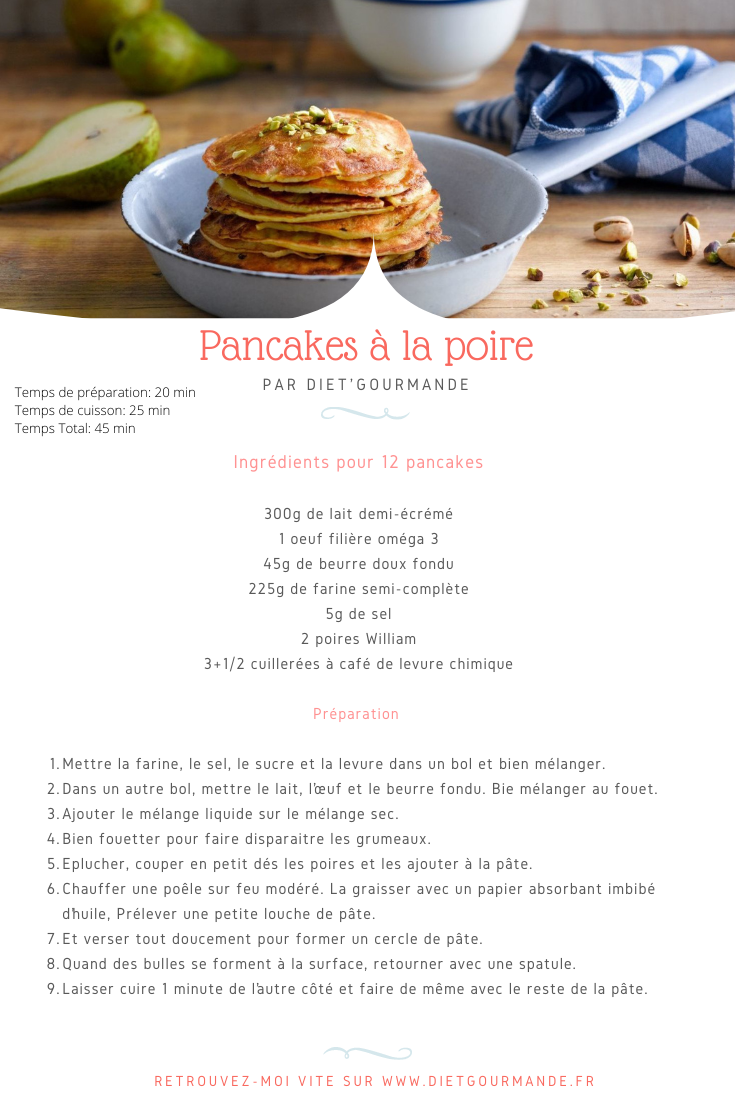 Pancakes à la poire

PAR DIET'GOURMANDE

Temps de préparation: 20 min
Temps de cuisson: 25 min
Temps Total: 45 min

Ingrédients pour 12 pancakes

300g de lait demi-écrémé
1 oeuf filière oméga 3
45g de beurre doux fondu
225g de farine semi-complète
5g de sel
2 poires William
3+1/2 cuillerées à café de levure chimique

Préparation

1. Mettre la farine, le sel, le sucre et la levure dans un bol et bien mélanger.
2. Dans un autre bol, mettre le lait, l'œuf et le beurre fondu. Bie mélanger au fouet.
3. Ajouter le mélange liquide sur le mélange sec.
4. Bien fouetter pour faire disparaitre les grumeaux.
5. Eplucher, couper en petit dés les poires et les ajouter à la pâte.
6. Chauffer une poêle sur feu modéré. La graisser avec un papier absorbant imbibé d'huile, Prélever une petite louche de pâte.
7. Et verser tout doucement pour former un cercle de pâte.
8. Quand des bulles se forment à la surface, retourner avec une spatule.
9. Laisser cuire 1 minute de l'autre côté et faire de même avec le reste de la pâte.

RETROUVEZ-MOI VITE SUR WWW.DIETGOURMANDE.FR